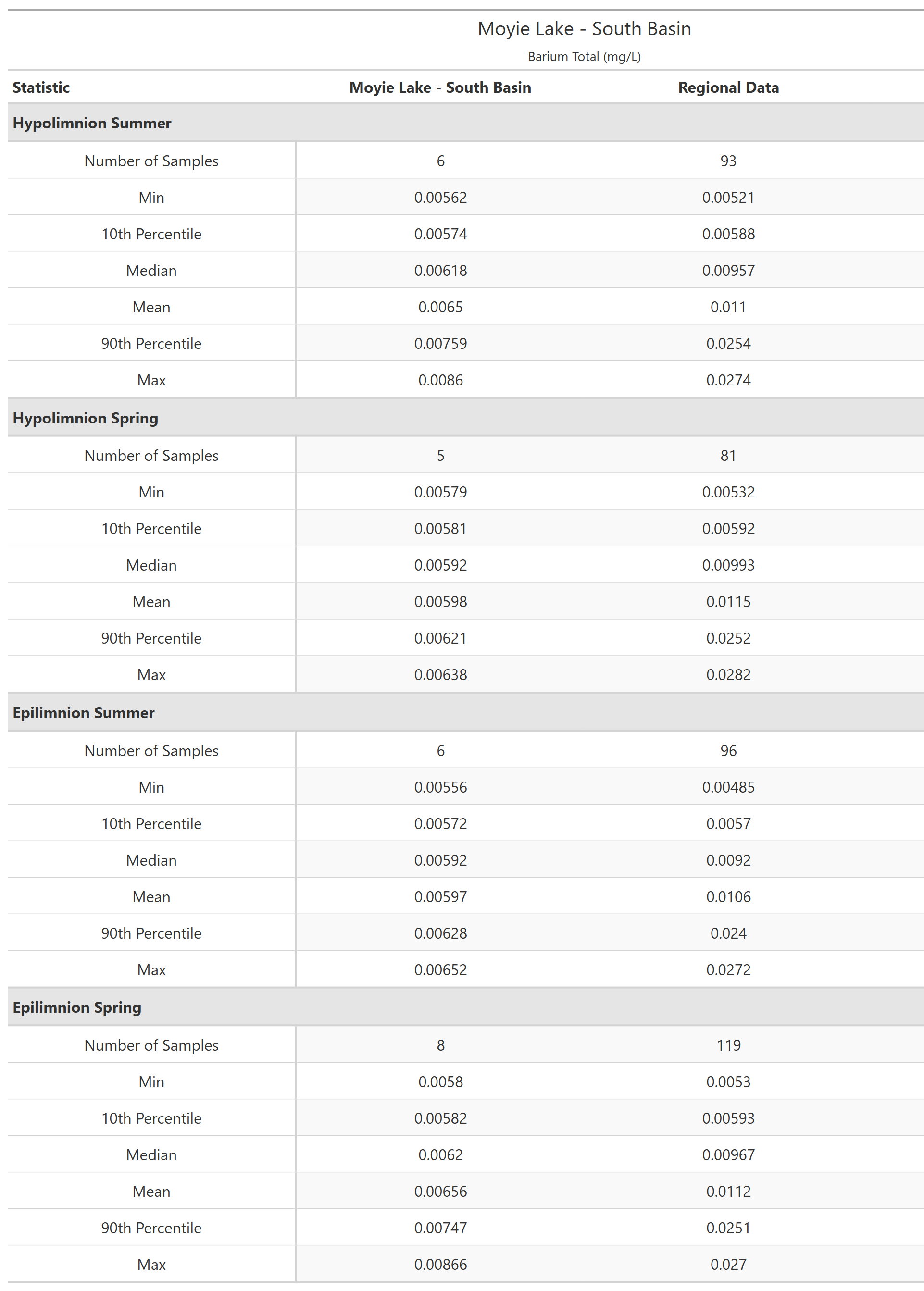 Moyie Lake - South Basin

Barium Total (mg/L)

| Statistic | Moyie Lake - South Basin | Regional Data |
|---|---|---|
| **Hypolimnion Summer** | | |
| Number of Samples | 6 | 93 |
| Min | 0.00562 | 0.00521 |
| 10th Percentile | 0.00574 | 0.00588 |
| Median | 0.00618 | 0.00957 |
| Mean | 0.0065 | 0.011 |
| 90th Percentile | 0.00759 | 0.0254 |
| Max | 0.0086 | 0.0274 |
| **Hypolimnion Spring** | | |
| Number of Samples | 5 | 81 |
| Min | 0.00579 | 0.00532 |
| 10th Percentile | 0.00581 | 0.00592 |
| Median | 0.00592 | 0.00993 |
| Mean | 0.00598 | 0.0115 |
| 90th Percentile | 0.00621 | 0.0252 |
| Max | 0.00638 | 0.0282 |
| **Epilimnion Summer** | | |
| Number of Samples | 6 | 96 |
| Min | 0.00556 | 0.00485 |
| 10th Percentile | 0.00572 | 0.0057 |
| Median | 0.00592 | 0.0092 |
| Mean | 0.00597 | 0.0106 |
| 90th Percentile | 0.00628 | 0.024 |
| Max | 0.00652 | 0.0272 |
| **Epilimnion Spring** | | |
| Number of Samples | 8 | 119 |
| Min | 0.0058 | 0.0053 |
| 10th Percentile | 0.00582 | 0.00593 |
| Median | 0.0062 | 0.00967 |
| Mean | 0.00656 | 0.0112 |
| 90th Percentile | 0.00747 | 0.0251 |
| Max | 0.00866 | 0.027 |